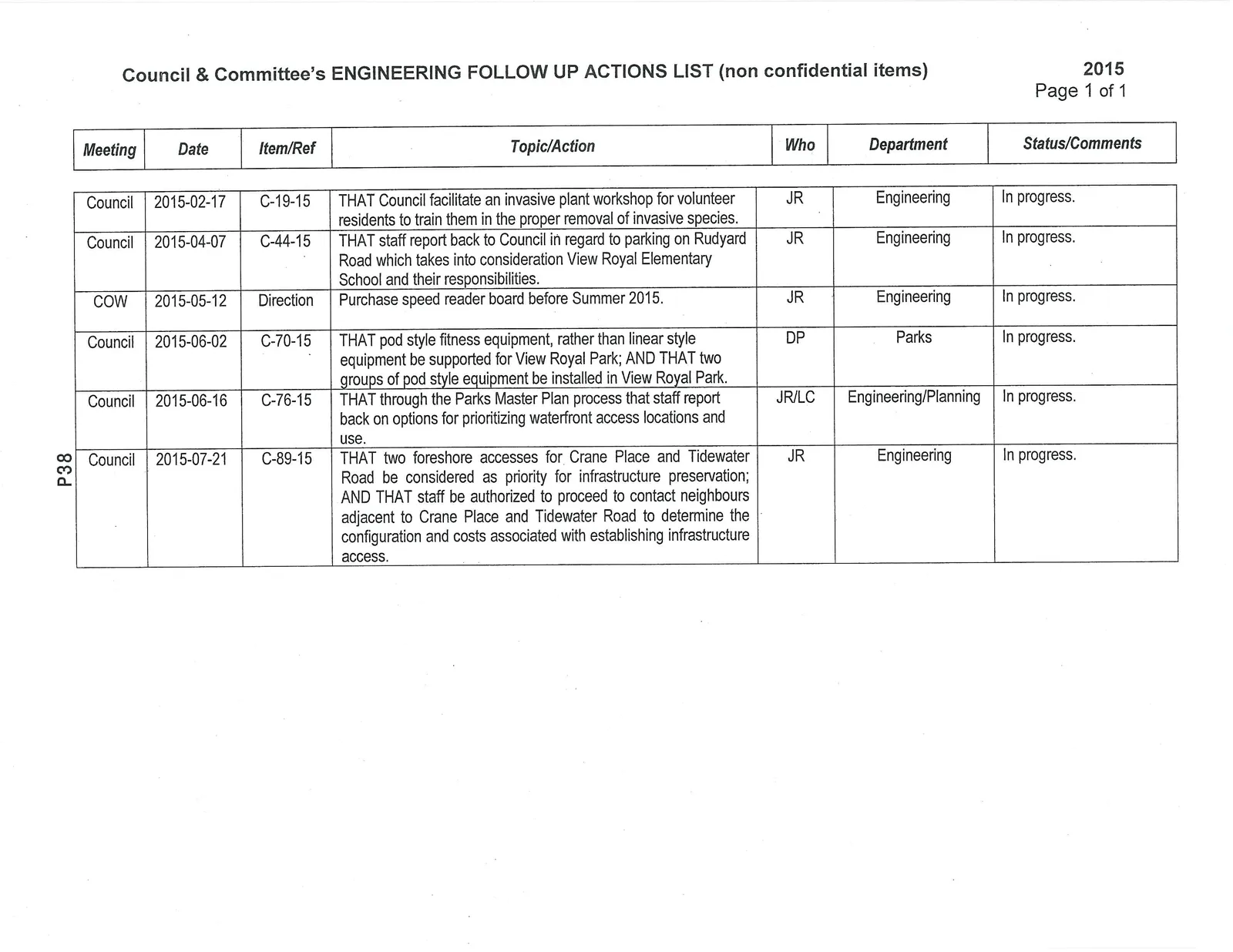 Council & Committee's ENGINEERING FOLLOW UP ACTIONS LIST (non confidential items)

2015
Page 1 of 1

| Meeting | Date | Item/Ref | Topic/Action | Who | Department | Status/Comments |
|---|---|---|---|---|---|---|
| Council | 2015-02-17 | C-19-15 | THAT Council facilitate an invasive plant workshop for volunteer residents to train them in the proper removal of invasive species. | JR | Engineering | In progress. |
| Council | 2015-04-07 | C-44-15 | THAT staff report back to Council in regard to parking on Rudyard Road which takes into consideration View Royal Elementary School and their responsibilities. | JR | Engineering | In progress. |
| COW | 2015-05-12 | Direction | Purchase speed reader board before Summer 2015. | JR | Engineering | In progress. |
| Council | 2015-06-02 | C-70-15 | THAT pod style fitness equipment, rather than linear style equipment be supported for View Royal Park; AND THAT two groups of pod style equipment be installed in View Royal Park. | DP | Parks | In progress. |
| Council | 2015-06-16 | C-76-15 | THAT through the Parks Master Plan process that staff report back on options for prioritizing waterfront access locations and use. | JR/LC | Engineering/Planning | In progress. |
| Council | 2015-07-21 | C-89-15 | THAT two foreshore accesses for Crane Place and Tidewater Road be considered as priority for infrastructure preservation; AND THAT staff be authorized to proceed to contact neighbours adjacent to Crane Place and Tidewater Road to determine the configuration and costs associated with establishing infrastructure access. | JR | Engineering | In progress. |

P38